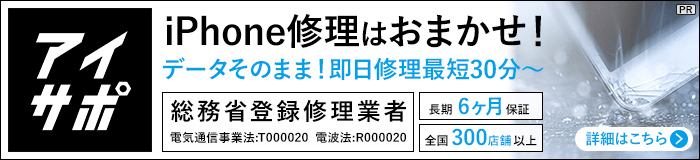 アイサポ

PR

iPhone修理はおまかせ！

データそのまま！即日修理最短30分～

総務省登録修理業者

電気通信事業法:T000020 電波法:R000020

長期 6ヶ月 保証

全国 300店舗 以上

詳細はこちら